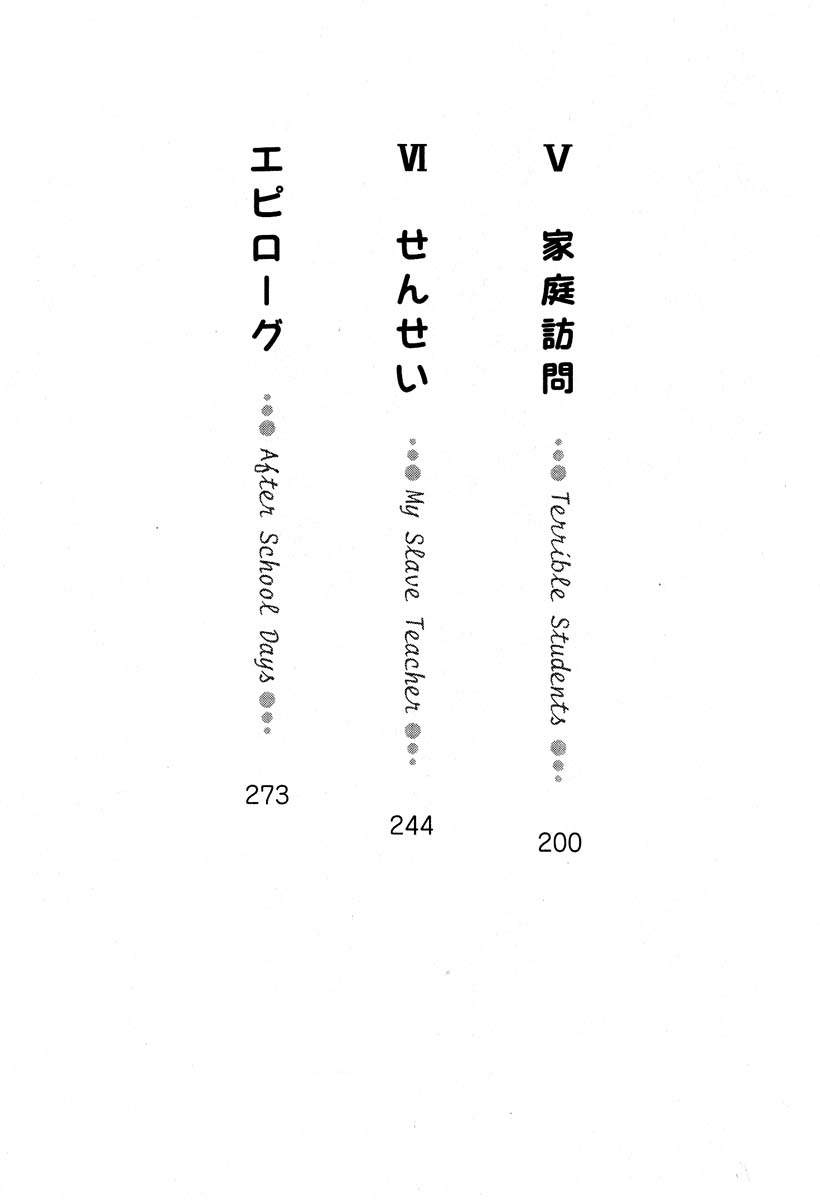 V 家庭訪問
Terrible Students
200

VI せんせい
My Slave Teacher
244

エピローグ
After School Days
273